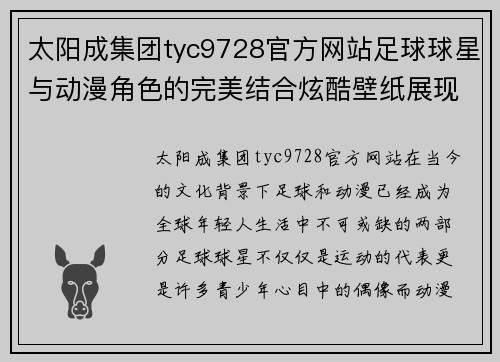 太阳成集团tyc9728官方网站足球球星与动漫角色的完美结合炫酷壁纸展现

太阳成集团tyc9728官方网站在当今的文化背景下足球和动漫已经成为全球年轻人生活中不可或缺的两部分足球球星不仅仅是运动的代表更是许多青少年心目中的偶像而动漫